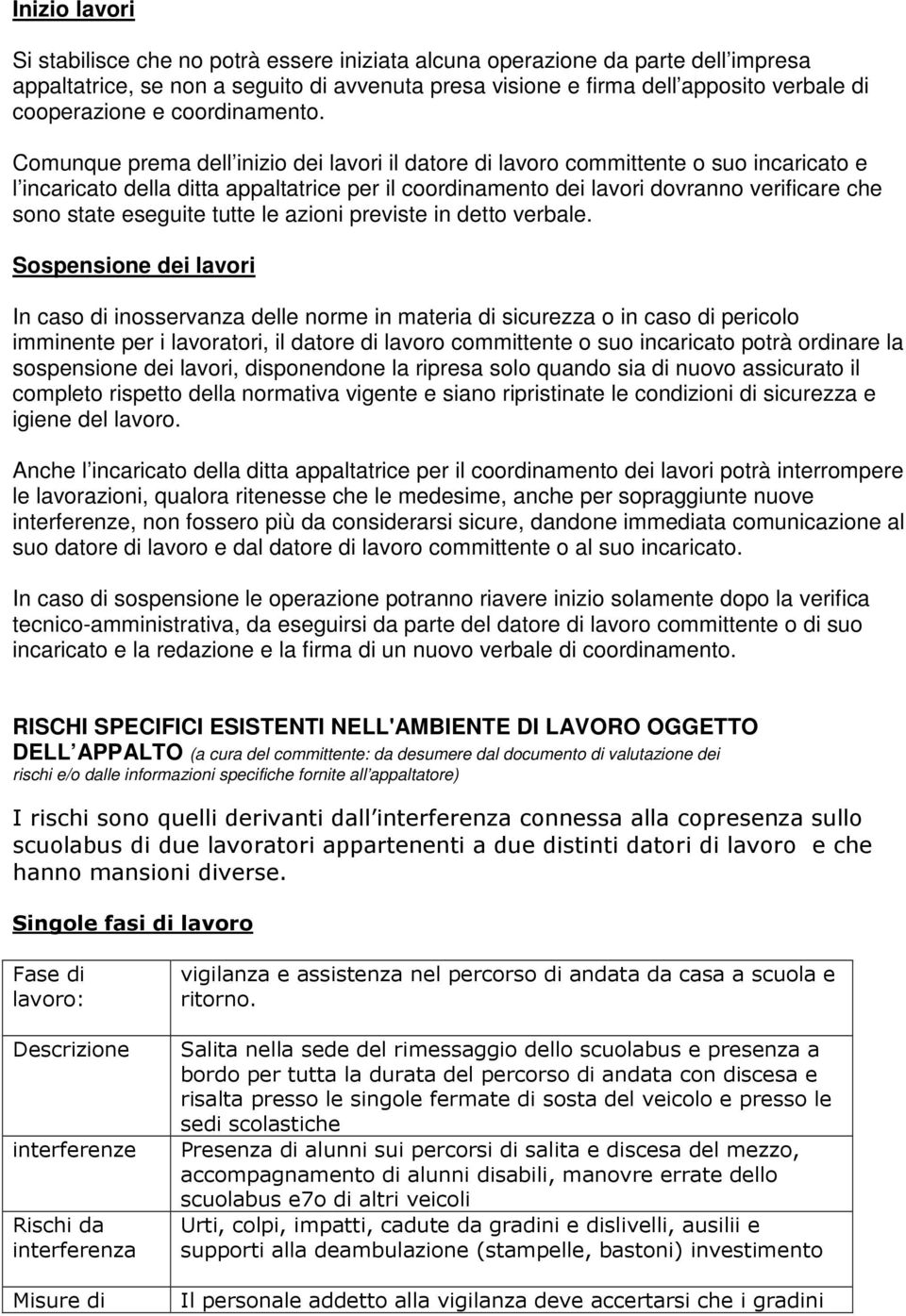 Inizio lavori

Si stabilisce che no potrà essere iniziata alcuna operazione da parte dell impresa appaltatrice, se non a seguito di avvenuta presa visione e firma dell apposito verbale di cooperazione e coordinamento.

Comunque prema dell inizio dei lavori il datore di lavoro committente o suo incaricato e l incaricato della ditta appaltatrice per il coordinamento dei lavori dovranno verificare che sono state eseguite tutte le azioni previste in detto verbale.

Sospensione dei lavori

In caso di inosservanza delle norme in materia di sicurezza o in caso di pericolo imminente per i lavoratori, il datore di lavoro committente o suo incaricato potrà ordinare la sospensione dei lavori, disponendone la ripresa solo quando sia di nuovo assicurato il completo rispetto della normativa vigente e siano ripristinate le condizioni di sicurezza e igiene del lavoro.

Anche l incaricato della ditta appaltatrice per il coordinamento dei lavori potrà interrompere le lavorazioni, qualora ritenesse che le medesime, anche per sopraggiunte nuove interferenze, non fossero più da considerarsi sicure, dandone immediata comunicazione al suo datore di lavoro e dal datore di lavoro committente o al suo incaricato.

In caso di sospensione le operazione potranno riavere inizio solamente dopo la verifica tecnico-amministrativa, da eseguirsi da parte del datore di lavoro committente o di suo incaricato e la redazione e la firma di un nuovo verbale di coordinamento.

RISCHI SPECIFICI ESISTENTI NELL'AMBIENTE DI LAVORO OGGETTO DELL APPALTO (a cura del committente: da desumere dal documento di valutazione dei rischi e/o dalle informazioni specifiche fornite all appaltatore)

I rischi sono quelli derivanti dall interferenza connessa alla copresenza sullo scuolabus di due lavoratori appartenenti a due distinti datori di lavoro e che hanno mansioni diverse.

Singole fasi di lavoro

| Fase di lavoro: | vigilanza e assistenza nel percorso di andata da casa a scuola e ritorno. |
|---|---|
| Descrizione | Salita nella sede del rimessaggio dello scuolabus e presenza a bordo per tutta la durata del percorso di andata con discesa e risalta presso le singole fermate di sosta del veicolo e presso le sedi scolastiche |
| interferenze | Presenza di alunni sui percorsi di salita e discesa del mezzo, accompagnamento di alunni disabili, manovre errate dello scuolabus e7o di altri veicoli |
| Rischi da interferenza | Urti, colpi, impatti, cadute da gradini e dislivelli, ausilii e supporti alla deambulazione (stampelle, bastoni) investimento |
| Misure di | Il personale addetto alla vigilanza deve accertarsi che i gradini |